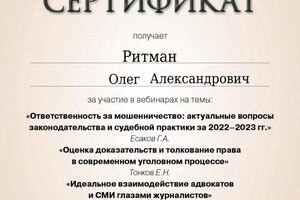 СЕРТИФИКАТ

получает

Ритман

Олег Александрович

за участие в вебинарах на темы:

«Ответственность за мошенничество: актуальные вопросы законодательства и судебной практики за 2022–2023 гг.»

Есаков Г.А.

«Оценка доказательств и толкование права в современном уголовном процессе»

Тонков Е.Н.

«Идеальное взаимодействие адвокатов и СМИ глазами журналистов»